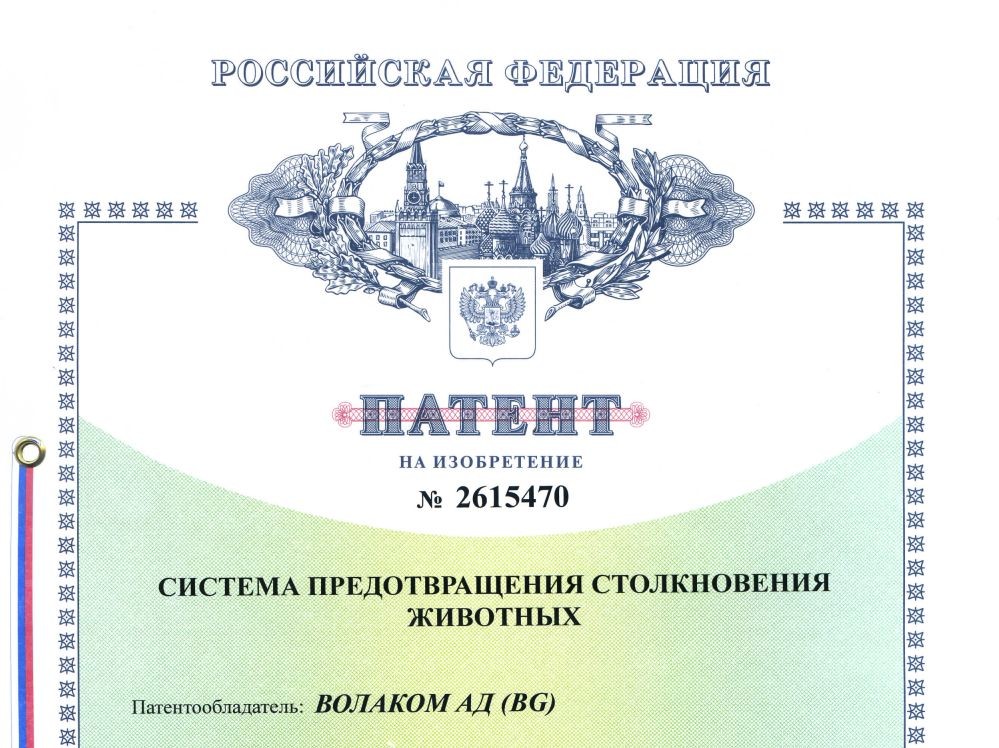 РОССИЙСКАЯ ФЕДЕРАЦИЯ

ПАТЕНТ

НА ИЗОБРЕТЕНИЕ

№ 2615470

СИСТЕМА ПРЕДОТВРАЩЕНИЯ СТОЛКНОВЕНИЯ ЖИВОТНЫХ

Патентообладатель: ВОЛАКОМ АД (BG)